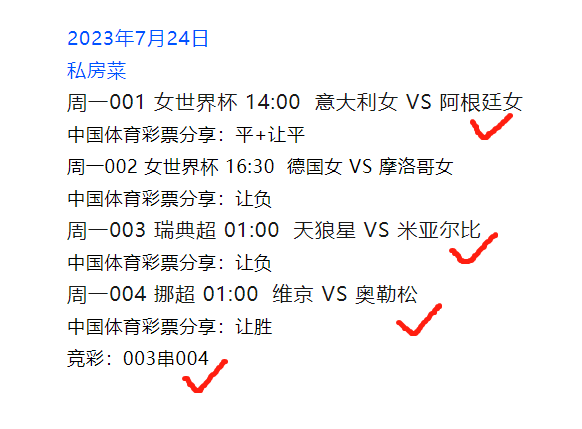 2023年7月24日
私房菜
周一001 女世界杯 14:00 意大利女 VS 阿根廷女
中国体育彩票分享：平+让平
周一002 女世界杯 16:30 德国女 VS 摩洛哥女
中国体育彩票分享：让负
周一003 瑞典超 01:00 天狼星 VS 米亚尔比
中国体育彩票分享：让负
周一004 挪超 01:00 维京 VS 奥勒松
中国体育彩票分享：让胜
竞彩：003串004